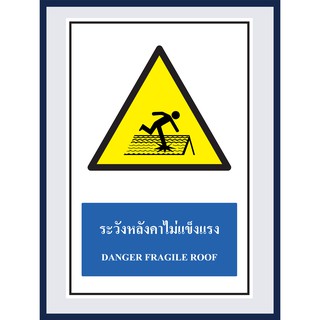 ระวังหลังคาไม่แข็งแรง

DANGER FRAGILE ROOF